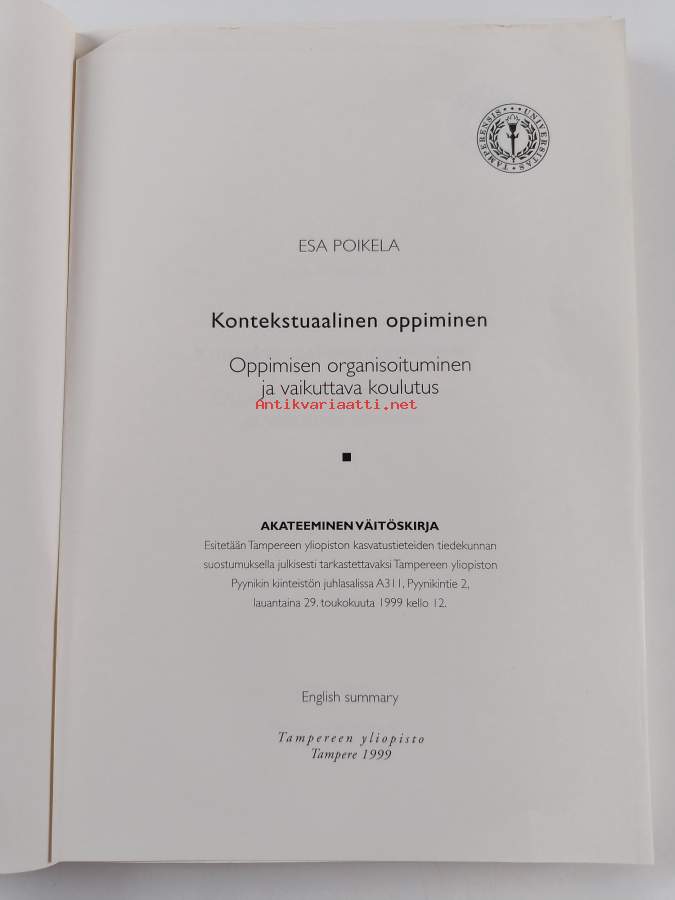 UNIVERSITAS TAMPERENSIS

ESA POIKELA

Kontekstuaalinen oppiminen

Oppimisen organisoituminen ja vaikuttava koulutus

Antikvariaatti.net

AKATEEMINEN VÄITÖSKIRJA
Esitetään Tampereen yliopiston kasvatustieteiden tiedekunnan suostumuksella julkisesti tarkastettavaksi Tampereen yliopiston Pyynikin kiinteistön juhlasalissa A311, Pyynikintie 2, lauantaina 29. toukokuuta 1999 kello 12.

English summary

Tampereen yliopisto
Tampere 1999